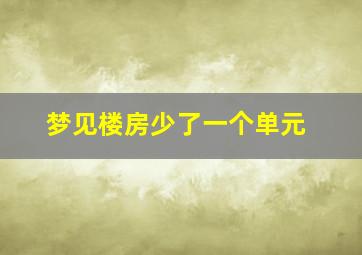 梦见楼房少了一个单元